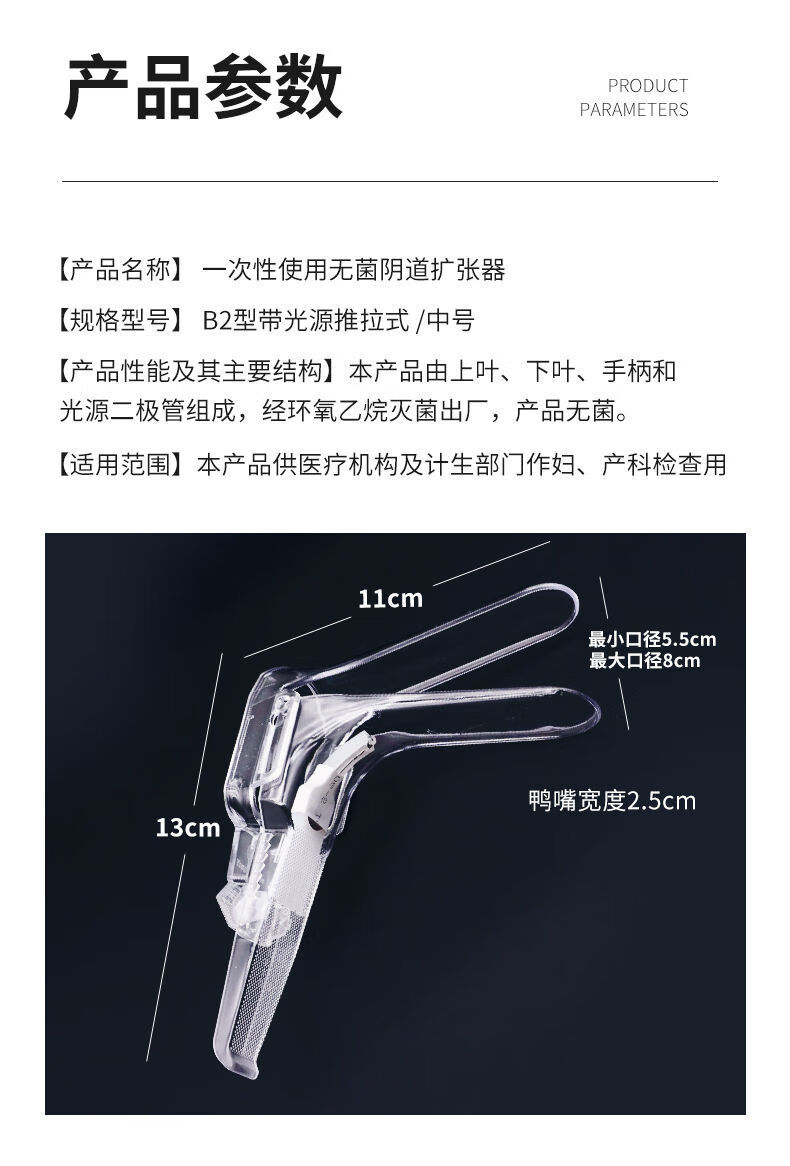 产品参数

PRODUCT
PARAMETERS

【产品名称】 一次性使用无菌阴道扩张器

【规格型号】 B2型带光源推拉式 /中号

【产品性能及其主要结构】本产品由上叶、下叶、手柄和光源二极管组成，经环氧乙烷灭菌出厂，产品无菌。

【适用范围】本产品供医疗机构及计生部门作妇、产科检查用

11cm

最小口径5.5cm
最大口径8cm

鸭嘴宽度2.5cm

13cm